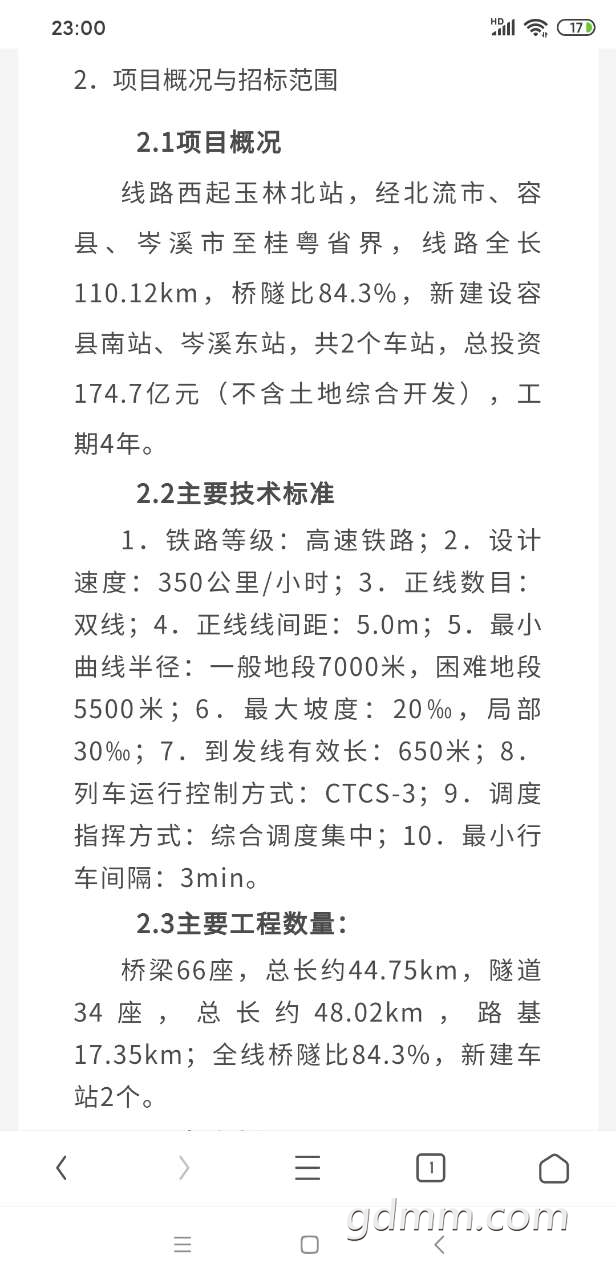 23:00 HD 17

2．项目概况与招标范围

2.1项目概况

线路西起玉林北站，经北流市、容县、岑溪市至桂粤省界，线路全长110.12km，桥隧比84.3%，新建设容县南站、岑溪东站，共2个车站，总投资174.7亿元（不含土地综合开发），工期4年。

2.2主要技术标准

1．铁路等级：高速铁路；2．设计速度：350公里/小时；3．正线数目：双线；4．正线线间距：5.0m；5．最小曲线半径：一般地段7000米，困难地段5500米；6．最大坡度：20‰，局部30‰；7．到发线有效长：650米；8．列车运行控制方式：CTCS-3；9．调度指挥方式：综合调度集中；10．最小行车间隔：3min。

2.3主要工程数量：

桥梁66座，总长约44.75km，隧道34座，总长约48.02km，路基17.35km；全线桥隧比84.3%，新建车站2个。

1

gdmm.com